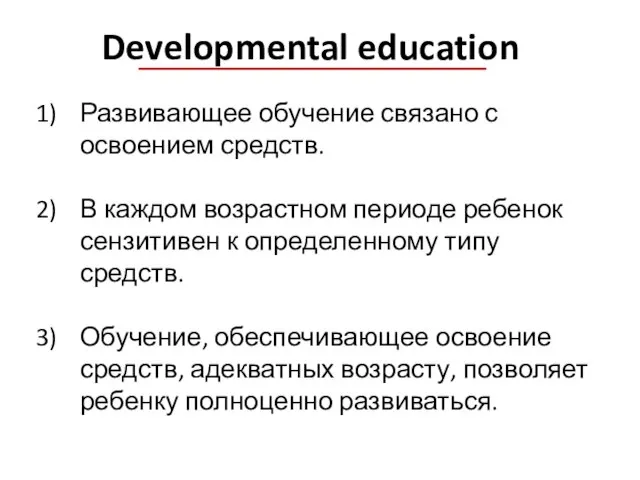 Developmental education

1) Развивающее обучение связано с освоением средств.

2) В каждом возрастном периоде ребенок сензитивен к определенному типу средств.

3) Обучение, обеспечивающее освоение средств, адекватных возрасту, позволяет ребенку полноценно развиваться.